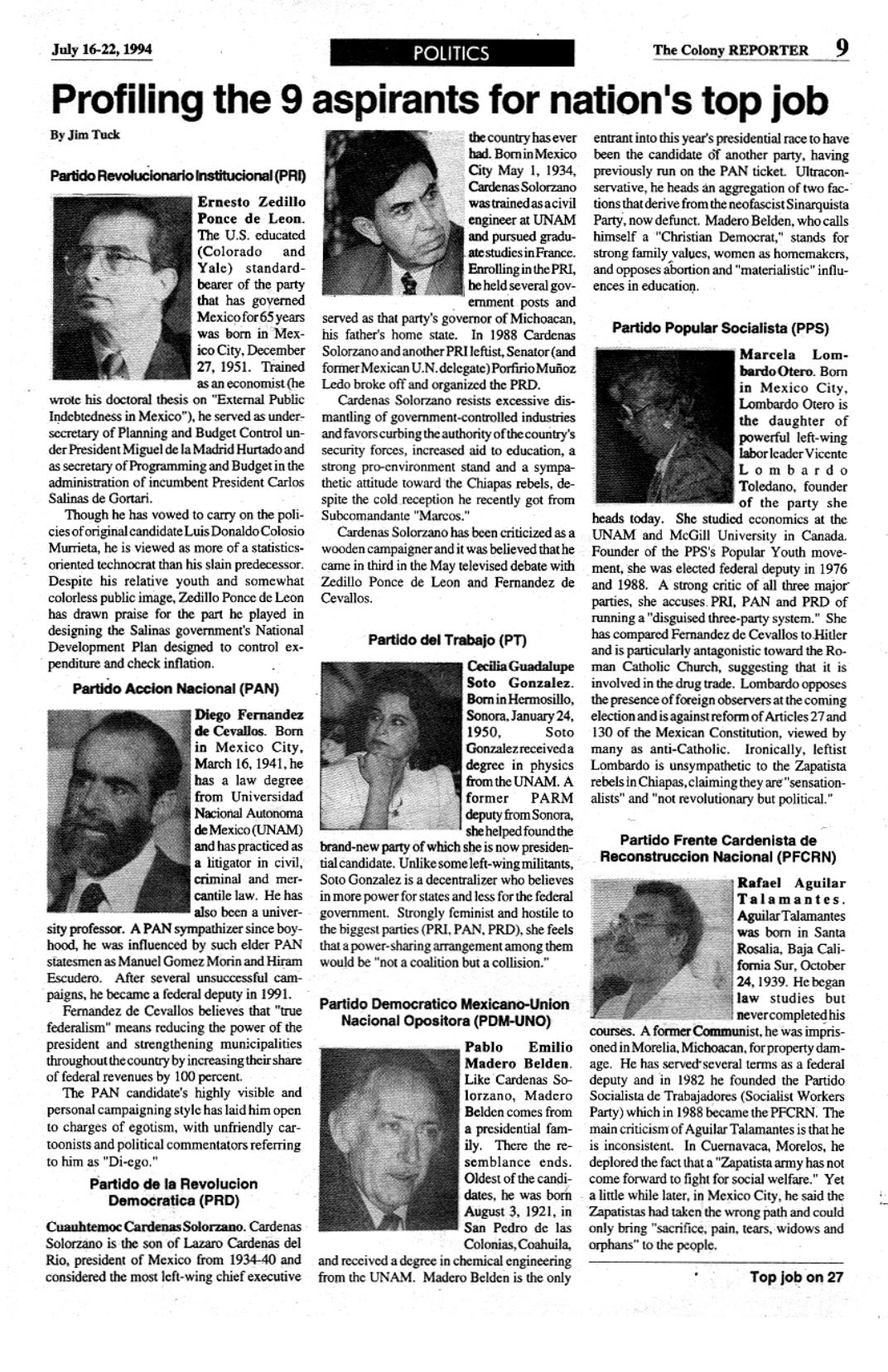 July 16-22, 1994

POLITICS

The Colony REPORTER 9

Profiling the 9 aspirants for nation's top job

By Jim Tuck

Partido Revolucionario Institucional (PRI)

Ernesto Zedillo Ponce de Leon. The U.S. educated (Colorado and Yale) standard-bearer of the party that has governed Mexico for 65 years was born in Mexico City, December 27, 1951. Trained as an economist (he wrote his doctoral thesis on "External Public Indebtedness in Mexico"), he served as undersecretary of Planning and Budget Control under President Miguel de la Madrid Hurtado and as secretary of Programming and Budget in the administration of incumbent President Carlos Salinas de Gortari.

Though he has vowed to carry on the policies of original candidate Luis Donaldo Colosio Murrieta, he is viewed as more of a statistics-oriented technocrat than his slain predecessor. Despite his relative youth and somewhat colorless public image, Zedillo Ponce de Leon has drawn praise for the part he played in designing the Salinas government's National Development Plan designed to control expenditure and check inflation.

Partido Accion Nacional (PAN)

Diego Fernandez de Cevallos. Born in Mexico City, March 16, 1941, he has a law degree from Universidad Nacional Autonoma de Mexico (UNAM) and has practiced as a litigator in civil, criminal and mercantile law. He has also been a university professor. A PAN sympathizer since boyhood, he was influenced by such elder PAN statesmen as Manuel Gomez Morin and Hiram Escudero. After several unsuccessful campaigns, he became a federal deputy in 1991.

Fernandez de Cevallos believes that "true federalism" means reducing the power of the president and strengthening municipalities throughout the country by increasing their share of federal revenues by 100 percent.

The PAN candidate's highly visible and personal campaigning style has laid him open to charges of egotism, with unfriendly cartoonists and political commentators referring to him as "Di-ego."

Partido de la Revolucion Democratica (PRD)

Cuauhtemoc Cardenas Solorzano. Cardenas Solorzano is the son of Lazaro Cardenas del Rio, president of Mexico from 1934-40 and considered the most left-wing chief executive the country has ever had. Born in Mexico City May 1, 1934, Cardenas Solorzano was trained as a civil engineer at UNAM and pursued graduate studies in France. Enrolling in the PRI, he held several government posts and served as that party's governor of Michoacan, his father's home state. In 1988 Cardenas Solorzano and another PRI leftist, Senator (and former Mexican U.N. delegate) Porfirio Muñoz Ledo broke off and organized the PRD.

Cardenas Solorzano resists excessive dismantling of government-controlled industries and favors curbing the authority of the country's security forces, increased aid to education, a strong pro-environment stand and a sympathetic attitude toward the Chiapas rebels, despite the cold reception he recently got from Subcomandante "Marcos."

Cardenas Solorzano has been criticized as a wooden campaigner and it was believed that he came in third in the May televised debate with Zedillo Ponce de Leon and Fernandez de Cevallos.

Partido del Trabajo (PT)

Cecilia Guadalupe Soto Gonzalez. Born in Hermosillo, Sonora, January 24, 1950, Soto Gonzalez received a degree in physics from the UNAM. A former PARM deputy from Sonora, she helped found the brand-new party of which she is now presidential candidate. Unlike some left-wing militants, Soto Gonzalez is a decentralizer who believes in more power for states and less for the federal government. Strongly feminist and hostile to the biggest parties (PRI, PAN, PRD), she feels that a power-sharing arrangement among them would be "not a coalition but a collision."

Partido Democratico Mexicano-Union Nacional Opositora (PDM-UNO)

Pablo Emilio Madero Belden. Like Cardenas Solorzano, Madero Belden comes from a presidential family. There the resemblance ends. Oldest of the candidates, he was born August 3, 1921, in San Pedro de las Colonias, Coahuila, and received a degree in chemical engineering from the UNAM. Madero Belden is the only entrant into this year's presidential race to have been the candidate of another party, having previously run on the PAN ticket. Ultraconservative, he heads an aggregation of two factions that derive from the neofascist Sinarquista Party, now defunct. Madero Belden, who calls himself a "Christian Democrat," stands for strong family values, women as homemakers, and opposes abortion and "materialistic" influences in education.

Partido Popular Socialista (PPS)

Marcela Lombardo Otero. Born in Mexico City, Lombardo Otero is the daughter of powerful left-wing labor leader Vicente Lombardo Toledano, founder of the party she heads today. She studied economics at the UNAM and McGill University in Canada. Founder of the PPS's Popular Youth movement, she was elected federal deputy in 1976 and 1988. A strong critic of all three major parties, she accuses PRI, PAN and PRD of running a "disguised three-party system." She has compared Fernandez de Cevallos to Hitler and is particularly antagonistic toward the Roman Catholic Church, suggesting that it is involved in the drug trade. Lombardo opposes the presence of foreign observers at the coming election and is against reform of Articles 27 and 130 of the Mexican Constitution, viewed by many as anti-Catholic. Ironically, leftist Lombardo is unsympathetic to the Zapatista rebels in Chiapas, claiming they are "sensationalists" and "not revolutionary but political."

Partido Frente Cardenista de Reconstruccion Nacional (PFCRN)

Rafael Aguilar Talamantes. Aguilar Talamantes was born in Santa Rosalia, Baja California Sur, October 24, 1939. He began law studies but never completed his courses. A former Communist, he was imprisoned in Morelia, Michoacan, for property damage. He has served several terms as a federal deputy and in 1982 he founded the Partido Socialista de Trabajadores (Socialist Workers Party) which in 1988 became the PFCRN. The main criticism of Aguilar Talamantes is that he is inconsistent. In Cuernavaca, Morelos, he deplored the fact that a "Zapatista army has not come forward to fight for social welfare." Yet a little while later, in Mexico City, he said the Zapatistas had taken the wrong path and could only bring "sacrifice, pain, tears, widows and orphans" to the people.

Top job on 27